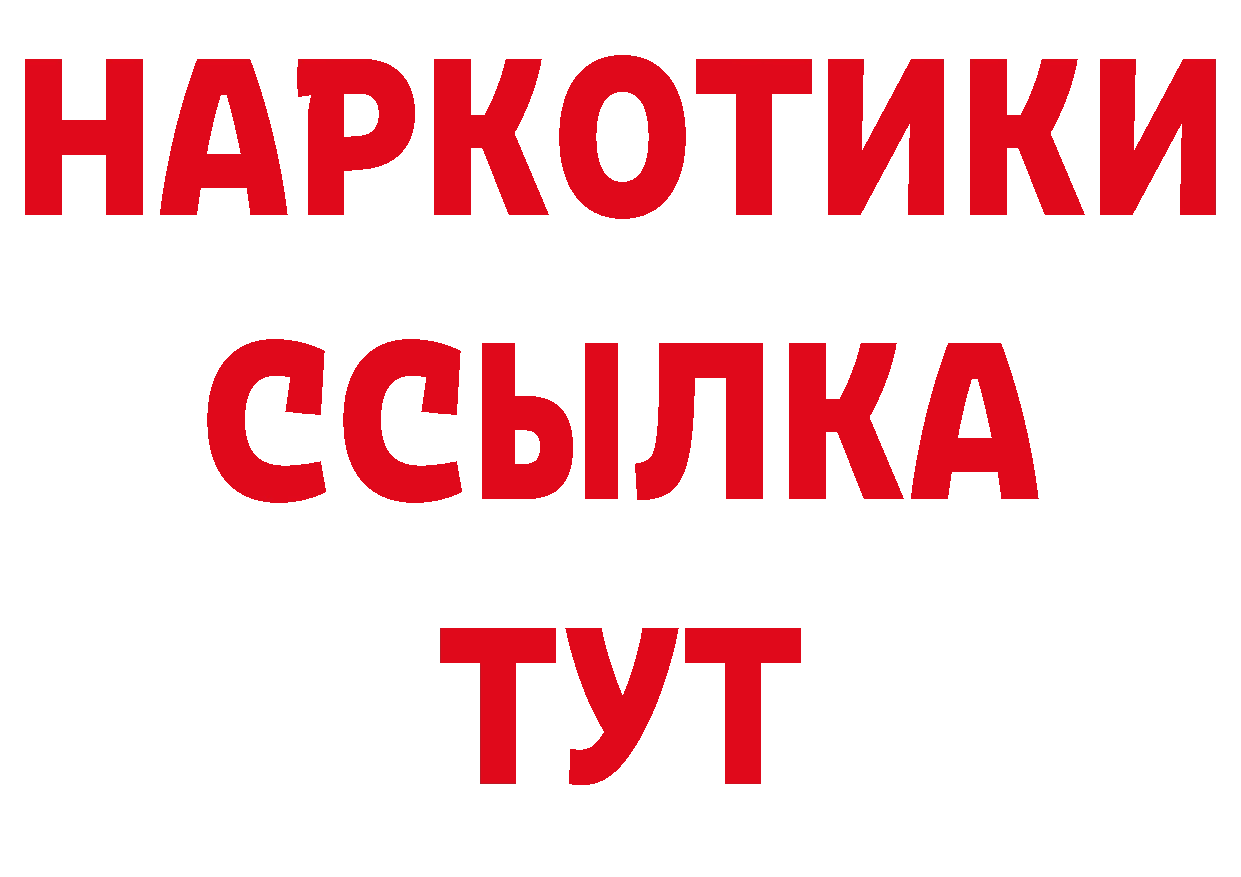 НАРКОТИКИ
ССЫЛКА
ТУТ